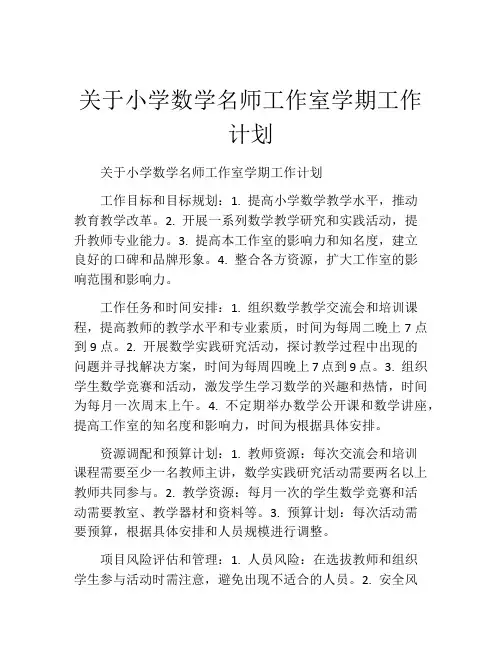 关于小学数学名师工作室学期工作计划

关于小学数学名师工作室学期工作计划

工作目标和目标规划：1. 提高小学数学教学水平，推动教育教学改革。2. 开展一系列数学教学研究和实践活动，提升教师专业能力。3. 提高本工作室的影响力和知名度，建立良好的口碑和品牌形象。4. 整合各方资源，扩大工作室的影响范围和影响力。

工作任务和时间安排：1. 组织数学教学交流会和培训课程，提高教师的教学水平和专业素质，时间为每周二晚上 7 点到 9 点。2. 开展数学实践研究活动，探讨教学过程中出现的问题并寻找解决方案，时间为每周四晚上 7 点到 9 点。3. 组织学生数学竞赛和活动，激发学生学习数学的兴趣和热情，时间为每月一次周末上午。4. 不定期举办数学公开课和数学讲座，提高工作室的知名度和影响力，时间为根据具体安排。

资源调配和预算计划：1. 教师资源：每次交流会和培训课程需要至少一名教师主讲，数学实践研究活动需要两名以上教师共同参与。2. 教学资源：每月一次的学生数学竞赛和活动需要教室、教学器材和资料等。3. 预算计划：每次活动需要预算，根据具体安排和人员规模进行调整。

项目风险评估和管理：1. 人员风险：在选拔教师和组织学生参与活动时需注意，避免出现不适合的人员。2. 安全风